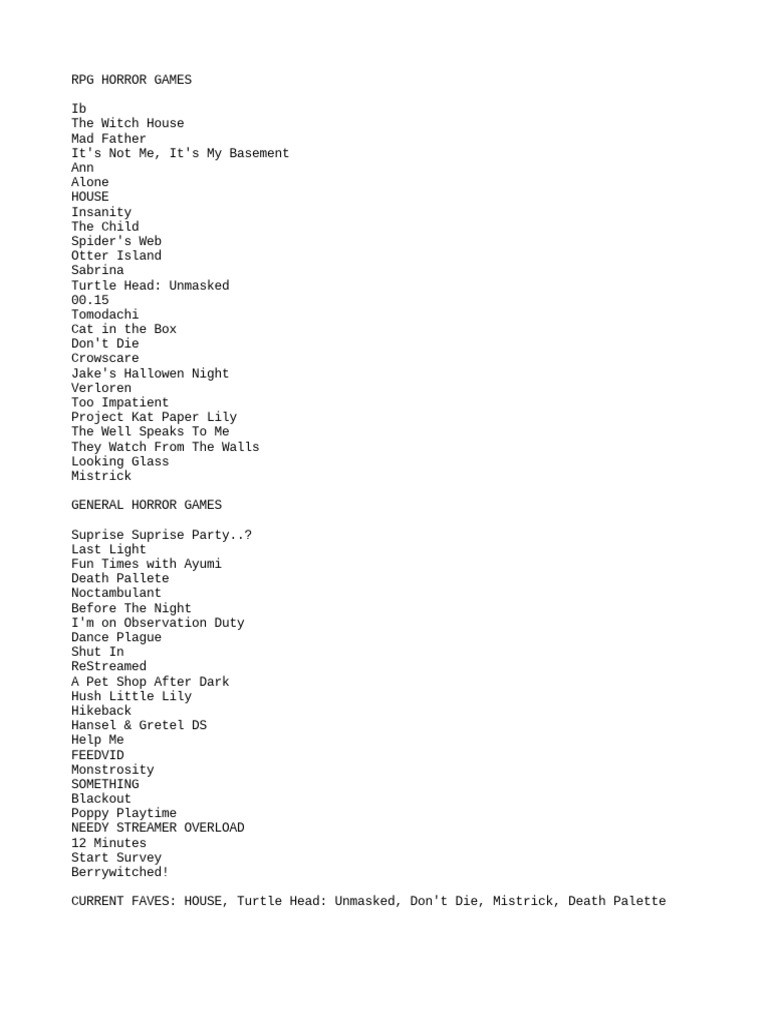 RPG HORROR GAMES

Ib
The Witch House
Mad Father
It's Not Me, It's My Basement
Ann
Alone
HOUSE
Insanity
The Child
Spider's Web
Otter Island
Sabrina
Turtle Head: Unmasked
00.15
Tomodachi
Cat in the Box
Don't Die
Crowscare
Jake's Hallowen Night
Verloren
Too Impatient
Project Kat Paper Lily
The Well Speaks To Me
They Watch From The Walls
Looking Glass
Mistrick

GENERAL HORROR GAMES

Suprise Suprise Party..?
Last Light
Fun Times with Ayumi
Death Pallete
Noctambulant
Before The Night
I'm on Observation Duty
Dance Plague
Shut In
ReStreamed
A Pet Shop After Dark
Hush Little Lily
Hikeback
Hansel & Gretel DS
Help Me
FEEDVID
Monstrosity
SOMETHING
Blackout
Poppy Playtime
NEEDY STREAMER OVERLOAD
12 Minutes
Start Survey
Berrywitched!

CURRENT FAVES: HOUSE, Turtle Head: Unmasked, Don't Die, Mistrick, Death Palette